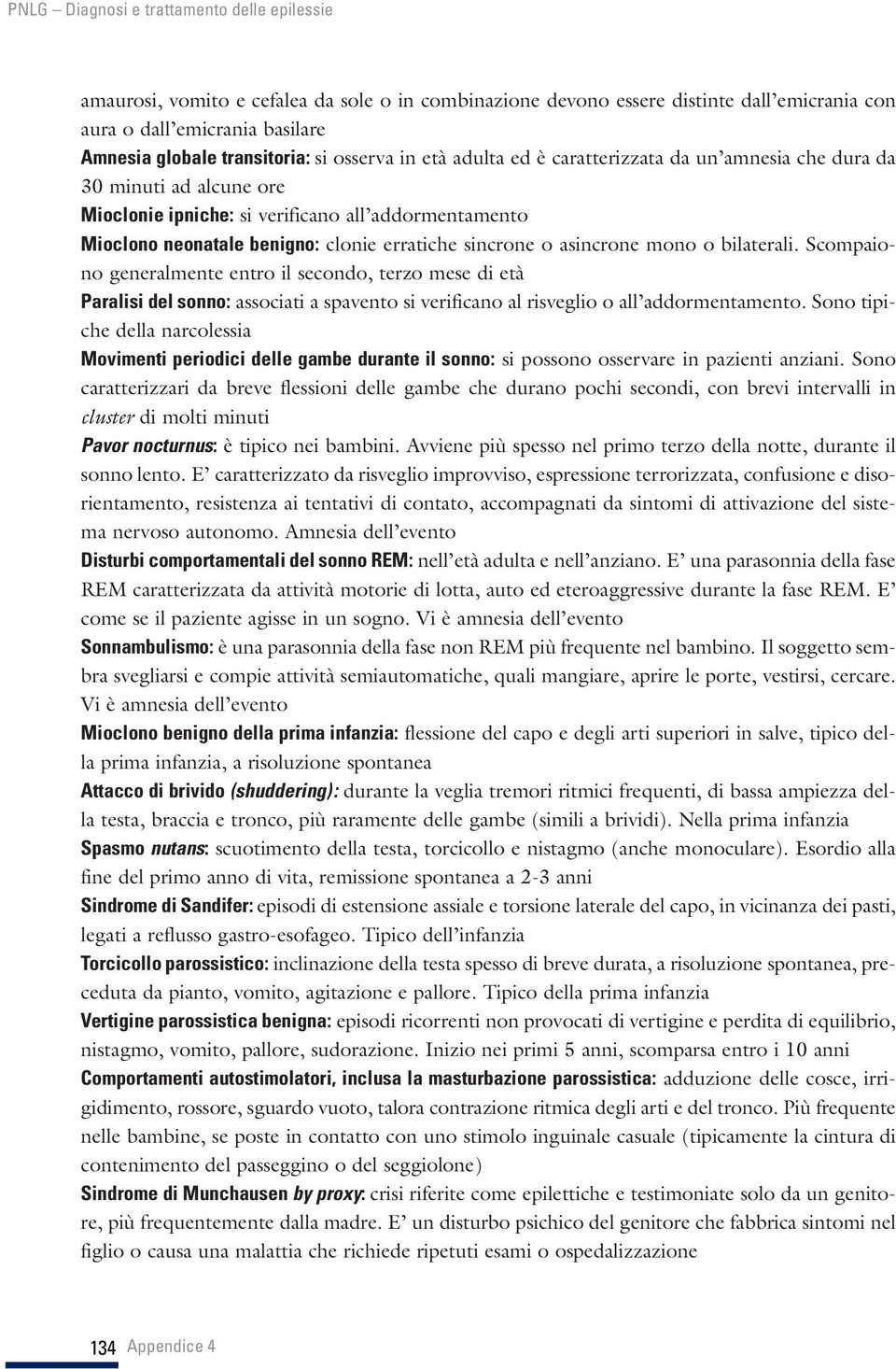 PNLG – Diagnosi e trattamento delle epilessie

amaurosi, vomito e cefalea da sole o in combinazione devono essere distinte dall'emicrania con aura o dall'emicrania basilare

Amnesia globale transitoria: si osserva in età adulta ed è caratterizzata da un'amnesia che dura da 30 minuti ad alcune ore

Mioclonie ipniche: si verificano all'addormentamento

Mioclono neonatale benigno: clonie erratiche sincrone o asincrone mono o bilaterali. Scompaiono generalmente entro il secondo, terzo mese di età

Paralisi del sonno: associati a spavento si verificano al risveglio o all'addormentamento. Sono tipiche della narcolessia

Movimenti periodici delle gambe durante il sonno: si possono osservare in pazienti anziani. Sono caratterizzari da breve flessioni delle gambe che durano pochi secondi, con brevi intervalli in cluster di molti minuti

Pavor nocturnus: è tipico nei bambini. Avviene più spesso nel primo terzo della notte, durante il sonno lento. E' caratterizzato da risveglio improvviso, espressione terrorizzata, confusione e disorientamento, resistenza ai tentativi di contato, accompagnati da sintomi di attivazione del sistema nervoso autonomo. Amnesia dell'evento

Disturbi comportamentali del sonno REM: nell'età adulta e nell'anziano. E' una parasonnia della fase REM caratterizzata da attività motorie di lotta, auto ed eteroaggressive durante la fase REM. E' come se il paziente agisse in un sogno. Vi è amnesia dell'evento

Sonnambulismo: è una parasonnia della fase non REM più frequente nel bambino. Il soggetto sembra svegliarsi e compie attività semiautomatiche, quali mangiare, aprire le porte, vestirsi, cercare. Vi è amnesia dell'evento

Mioclono benigno della prima infanzia: flessione del capo e degli arti superiori in salve, tipico della prima infanzia, a risoluzione spontanea

Attacco di brivido (shuddering): durante la veglia tremori ritmici frequenti, di bassa ampiezza della testa, braccia e tronco, più raramente delle gambe (simili a brividi). Nella prima infanzia

Spasmo nutans: scuotimento della testa, torcicollo e nistagmo (anche monoculare). Esordio alla fine del primo anno di vita, remissione spontanea a 2-3 anni

Sindrome di Sandifer: episodi di estensione assiale e torsione laterale del capo, in vicinanza dei pasti, legati a reflusso gastro-esofageo. Tipico dell'infanzia

Torcicollo parossistico: inclinazione della testa spesso di breve durata, a risoluzione spontanea, preceduta da pianto, vomito, agitazione e pallore. Tipico della prima infanzia

Vertigine parossistica benigna: episodi ricorrenti non provocati di vertigine e perdita di equilibrio, nistagmo, vomito, pallore, sudorazione. Inizio nei primi 5 anni, scomparsa entro i 10 anni

Comportamenti autostimolatori, inclusa la masturbazione parossistica: adduzione delle cosce, irrigidimento, rossore, sguardo vuoto, talora contrazione ritmica degli arti e del tronco. Più frequente nelle bambine, se poste in contatto con uno stimolo inguinale casuale (tipicamente la cintura di contenimento del passeggino o del seggiolone)

Sindrome di Munchausen by proxy: crisi riferite come epilettiche e testimoniate solo da un genitore, più frequentemente dalla madre. E' un disturbo psichico del genitore che fabbrica sintomi nel figlio o causa una malattia che richiede ripetuti esami o ospedalizzazione

134 Appendice 4